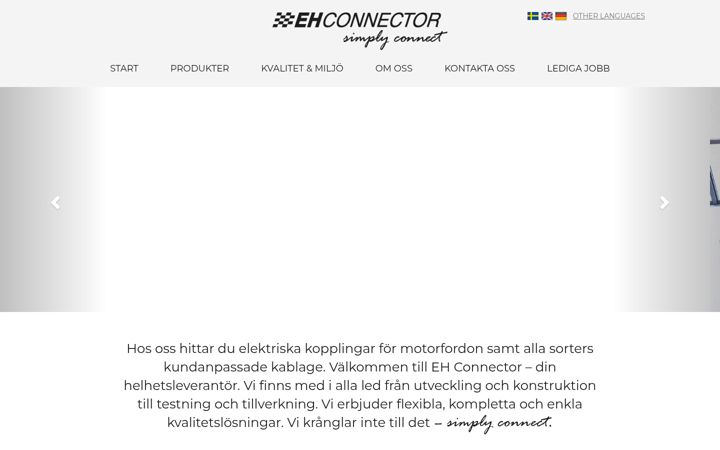 EHCONNECTOR
simply connect

OTHER LANGUAGES

START PRODUKTER KVALITET & MILJÖ OM OSS KONTAKTA OSS LEDIGA JOBB

Hos oss hittar du elektriska kopplingar för motorfordon samt alla sorters kundanpassade kablage. Välkommen till EH Connector – din helhetsleverantör. Vi finns med i alla led från utveckling och konstruktion till testning och tillverkning. Vi erbjuder flexibla, kompletta och enkla kvalitetslösningar. Vi krånglar inte till det – simply connect.